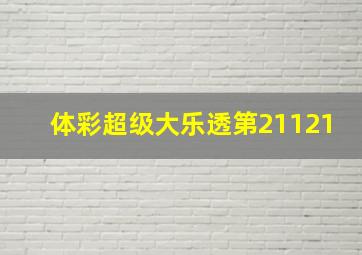 体彩超级大乐透第21121